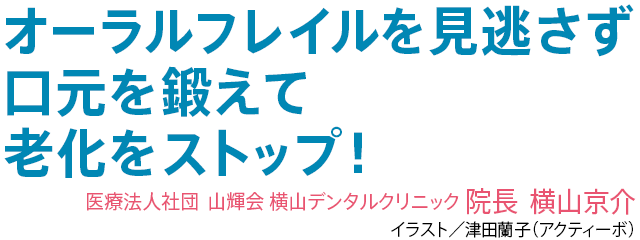 オーラルフレイルを見逃さず
口元を鍛えて
老化をストップ！

医療法人社団 山輝会 横山デンタルクリニック 院長 横山京介

イラスト／津田蘭子（アクティーボ）